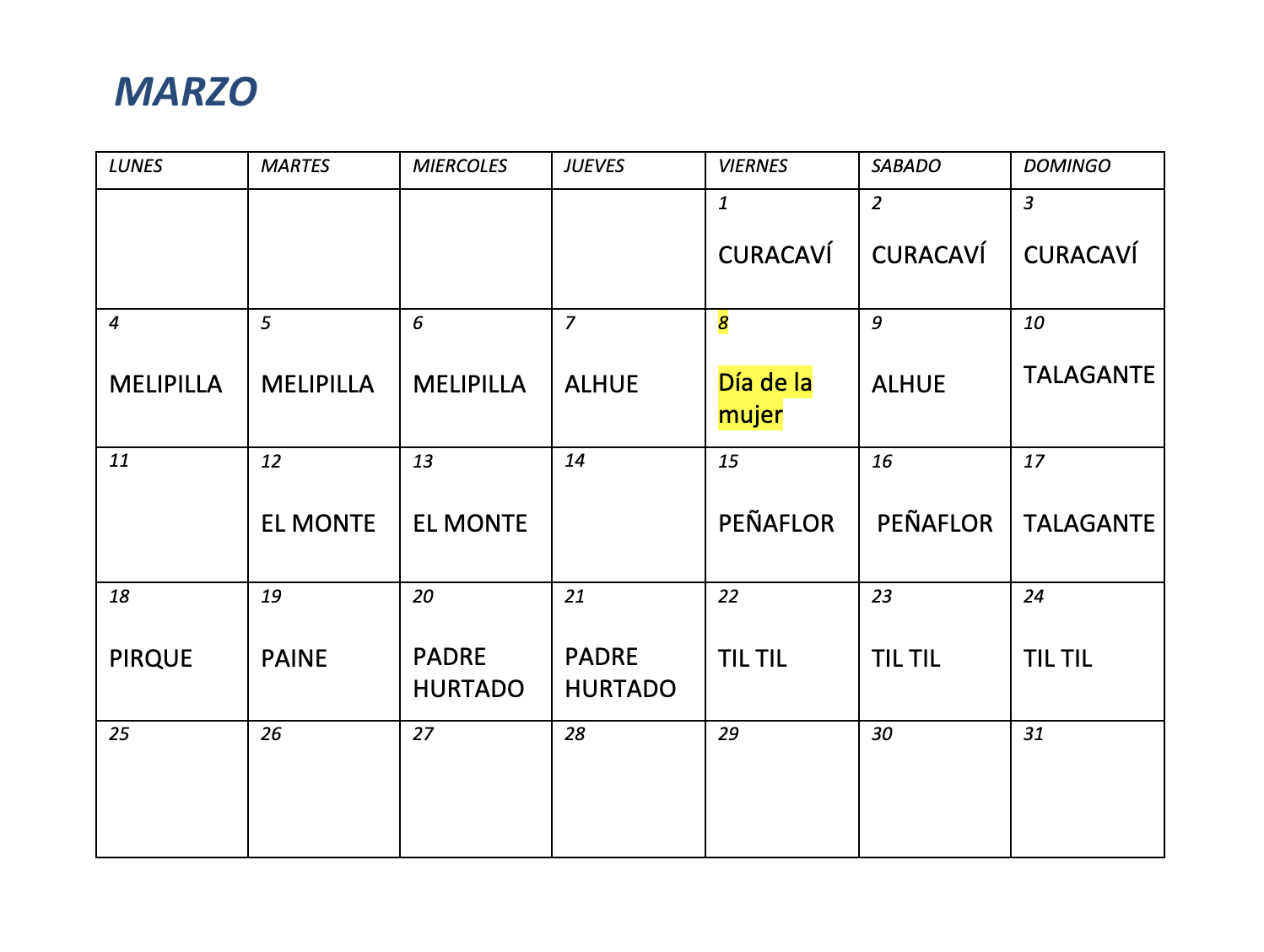 MARZO

| LUNES | MARTES | MIERCOLES | JUEVES | VIERNES | SABADO | DOMINGO |
|---|---|---|---|---|---|---|
| | | | | 1 CURACAVÍ | 2 CURACAVÍ | 3 CURACAVÍ |
| 4 MELIPILLA | 5 MELIPILLA | 6 MELIPILLA | 7 ALHUE | 8 Día de la mujer | 9 ALHUE | 10 TALAGANTE |
| 11 | 12 EL MONTE | 13 EL MONTE | 14 | 15 PEÑAFLOR | 16 PEÑAFLOR | 17 TALAGANTE |
| 18 PIRQUE | 19 PAINE | 20 PADRE HURTADO | 21 PADRE HURTADO | 22 TIL TIL | 23 TIL TIL | 24 TIL TIL |
| 25 | 26 | 27 | 28 | 29 | 30 | 31 |